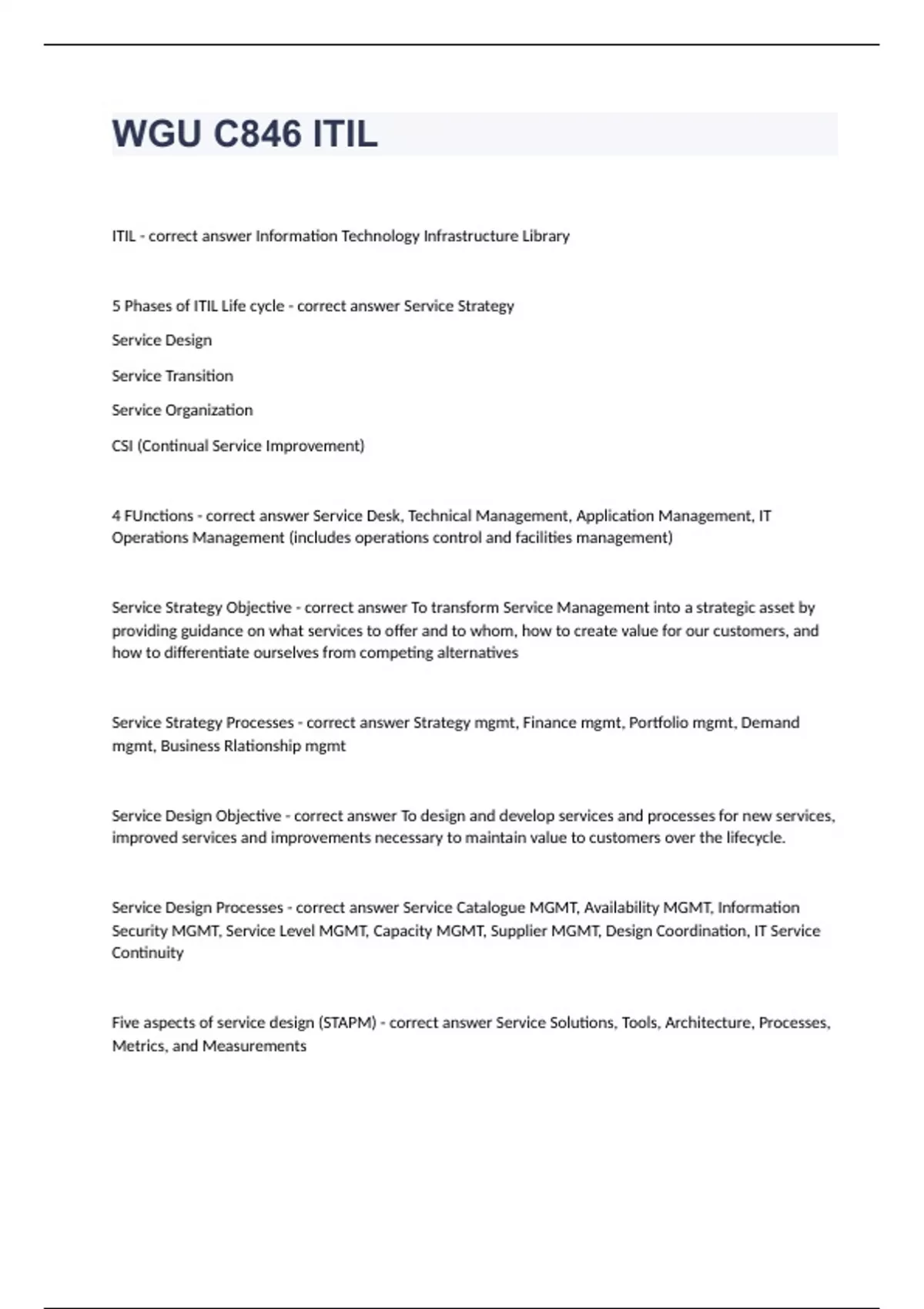 WGU C846 ITIL

ITIL - correct answer Information Technology Infrastructure Library

5 Phases of ITIL Life cycle - correct answer Service Strategy

Service Design

Service Transition

Service Organization

CSI (Continual Service Improvement)

4 FUnctions - correct answer Service Desk, Technical Management, Application Management, IT Operations Management (includes operations control and facilities management)

Service Strategy Objective - correct answer To transform Service Management into a strategic asset by providing guidance on what services to offer and to whom, how to create value for our customers, and how to differentiate ourselves from competing alternatives

Service Strategy Processes - correct answer Strategy mgmt, Finance mgmt, Portfolio mgmt, Demand mgmt, Business Rlationship mgmt

Service Design Objective - correct answer To design and develop services and processes for new services, improved services and improvements necessary to maintain value to customers over the lifecycle.

Service Design Processes - correct answer Service Catalogue MGMT, Availability MGMT, Information Security MGMT, Service Level MGMT, Capacity MGMT, Supplier MGMT, Design Coordination, IT Service Continuity

Five aspects of service design (STAPM) - correct answer Service Solutions, Tools, Architecture, Processes, Metrics, and Measurements